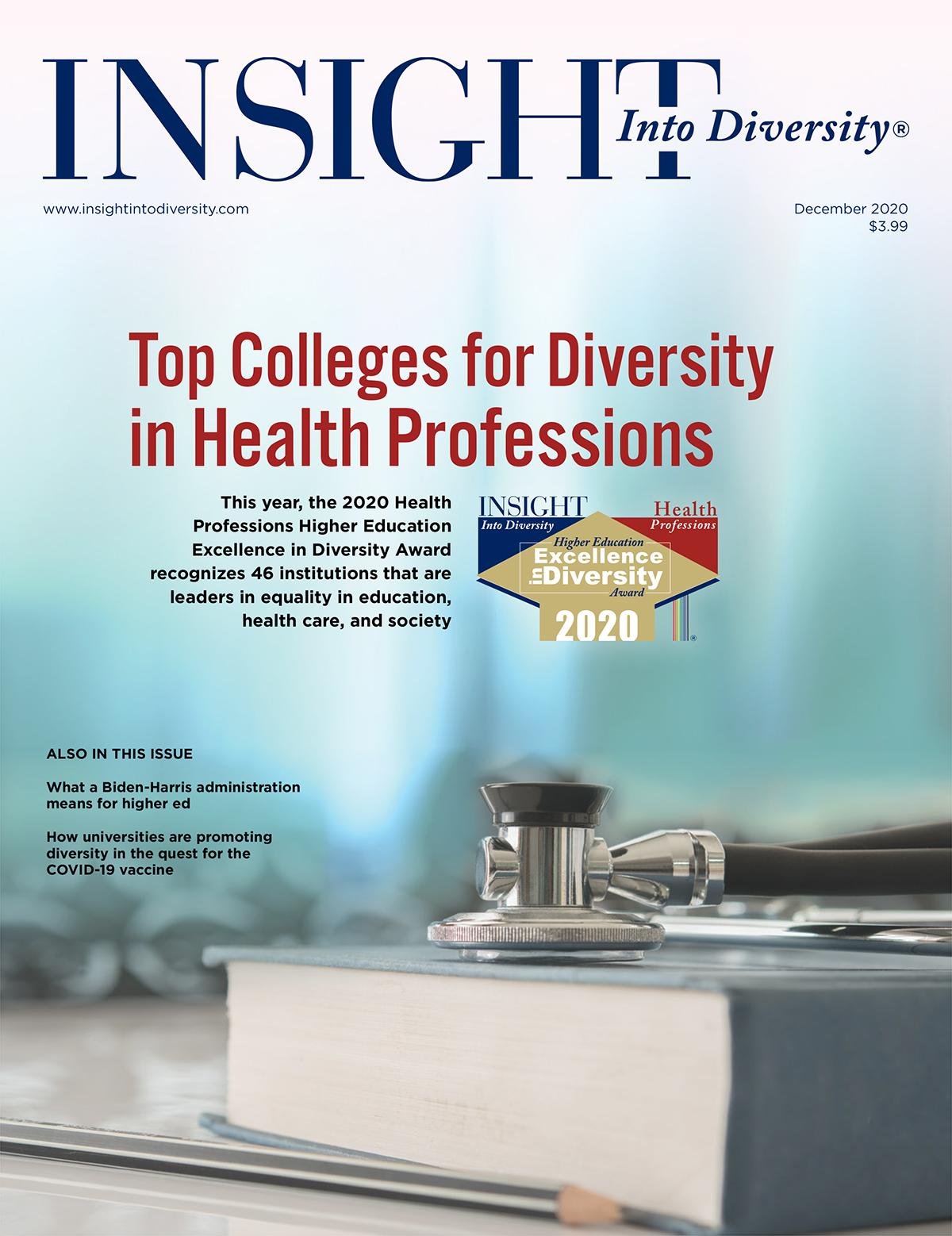 INSIGHT Into Diversity®

www.insightintodiversity.com

December 2020
$3.99

Top Colleges for Diversity in Health Professions

This year, the 2020 Health Professions Higher Education Excellence in Diversity Award recognizes 46 institutions that are leaders in equality in education, health care, and society

INSIGHT Into Diversity
Health Professions
Higher Education
Excellence in Diversity
Award
2020

ALSO IN THIS ISSUE

What a Biden-Harris administration means for higher ed

How universities are promoting diversity in the quest for the COVID-19 vaccine